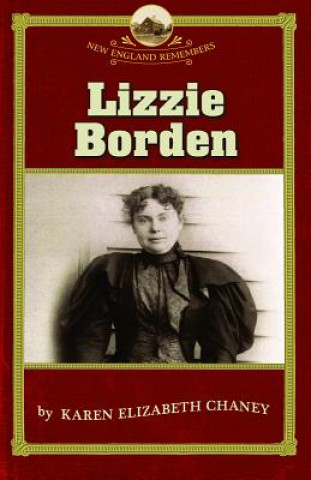 NEW ENGLAND REMEMBERS

Lizzie Borden

by KAREN ELIZABETH CHANEY